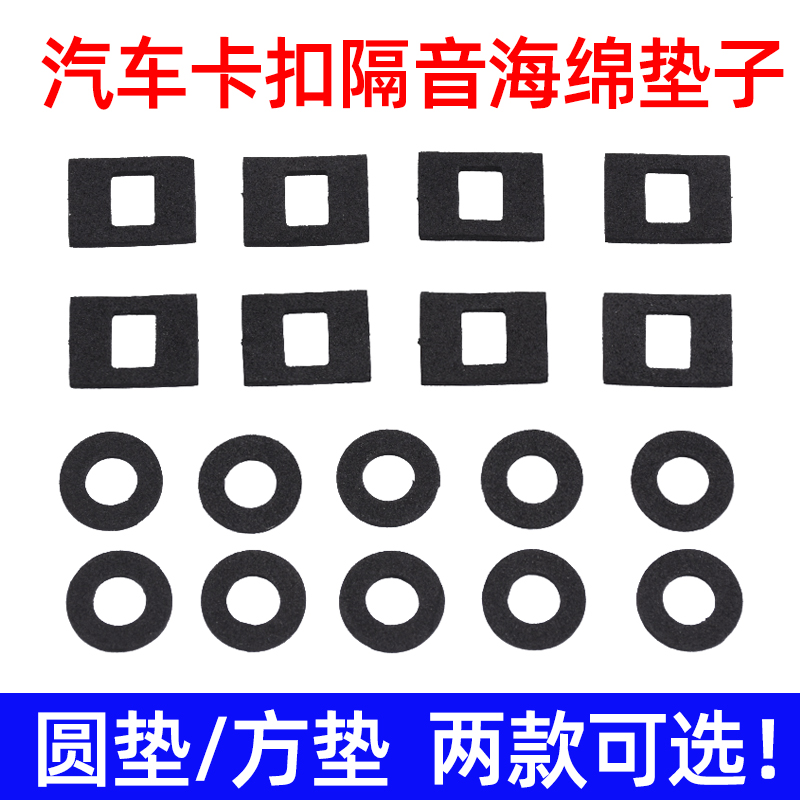 汽车卡扣隔音海绵垫子

圆垫/方垫 两款可选！